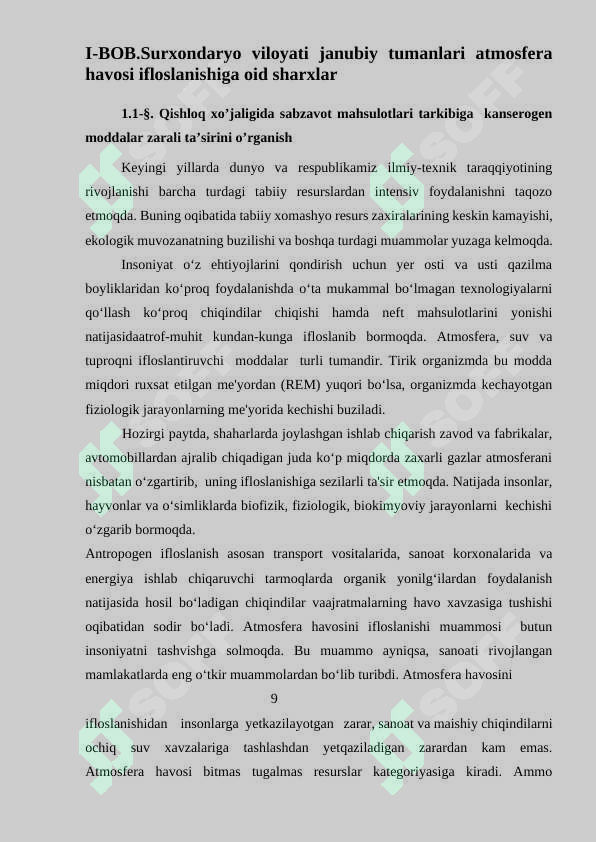 I-BOB.Surxondaryo viloyati janubiy tumanlari atmosfera havosi ifloslanishiga oid sharxlar

1.1-§. Qishloq xo’jaligida sabzavot mahsulotlari tarkibiga kanserogen moddalar zarali ta’sirini o’rganish

Keyingi yillarda dunyo va respublikamiz ilmiy-texnik taraqqiyotining rivojlanishi barcha turdagi tabiiy resurslardan intensiv foydalanishni taqozo etmoqda. Buning oqibatida tabiiy xomashyo resurs zaxiralarining keskin kamayishi, ekologik muvozanatning buzilishi va boshqa turdagi muammolar yuzaga kelmoqda.

Insoniyat o‘z ehtiyojlarini qondirish uchun yer osti va usti qazilma boyliklaridan ko‘proq foydalanishda o‘ta mukammal bo‘lmagan texnologiyalarni qo‘llash ko‘proq chiqindilar chiqishi hamda neft mahsulotlarini yonishi natijasidaatrof-muhit kundan-kunga ifloslanib bormoqda. Atmosfera, suv va tuproqni ifloslantiruvchi moddalar turli tumandir. Tirik organizmda bu modda miqdori ruxsat etilgan me'yordan (REM) yuqori bo‘lsa, organizmda kechayotgan fiziologik jarayonlarning me'yorida kechishi buziladi.

Hozirgi paytda, shaharlarda joylashgan ishlab chiqarish zavod va fabrikalar, avtomobillardan ajralib chiqadigan juda ko‘p miqdorda zaxarli gazlar atmosferani nisbatan o‘zgartirib, uning ifloslanishiga sezilarli ta'sir etmoqda. Natijada insonlar, hayvonlar va o‘simliklarda biofizik, fiziologik, biokimyoviy jarayonlarni kechishi o‘zgarib bormoqda.

Antropogen ifloslanish asosan transport vositalarida, sanoat korxonalarida va energiya ishlab chiqaruvchi tarmoqlarda organik yonilg‘ilardan foydalanish natijasida hosil bo‘ladigan chiqindilar vaajratmalarning havo xavzasiga tushishi oqibatidan sodir bo‘ladi. Atmosfera havosini ifloslanishi muammosi butun insoniyatni tashvishga solmoqda. Bu muammo ayniqsa, sanoati rivojlangan mamlakatlarda eng o‘tkir muammolardan bo‘lib turibdi. Atmosfera havosini

9

ifloslanishidan insonlarga yetkazilayotgan zarar, sanoat va maishiy chiqindilarni ochiq suv xavzalariga tashlashdan yetqaziladigan zarardan kam emas. Atmosfera havosi bitmas tugalmas resurslar kategoriyasiga kiradi. Ammo